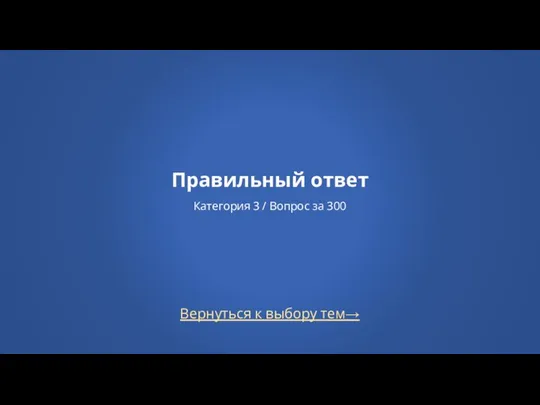 Правильный ответ

Категория 3 / Вопрос за 300

Вернуться к выбору тем→